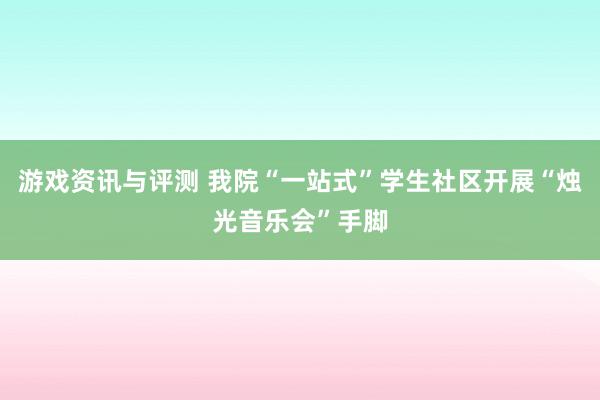 游戏资讯与评测 我院“一站式”学生社区开展“烛光音乐会”手脚